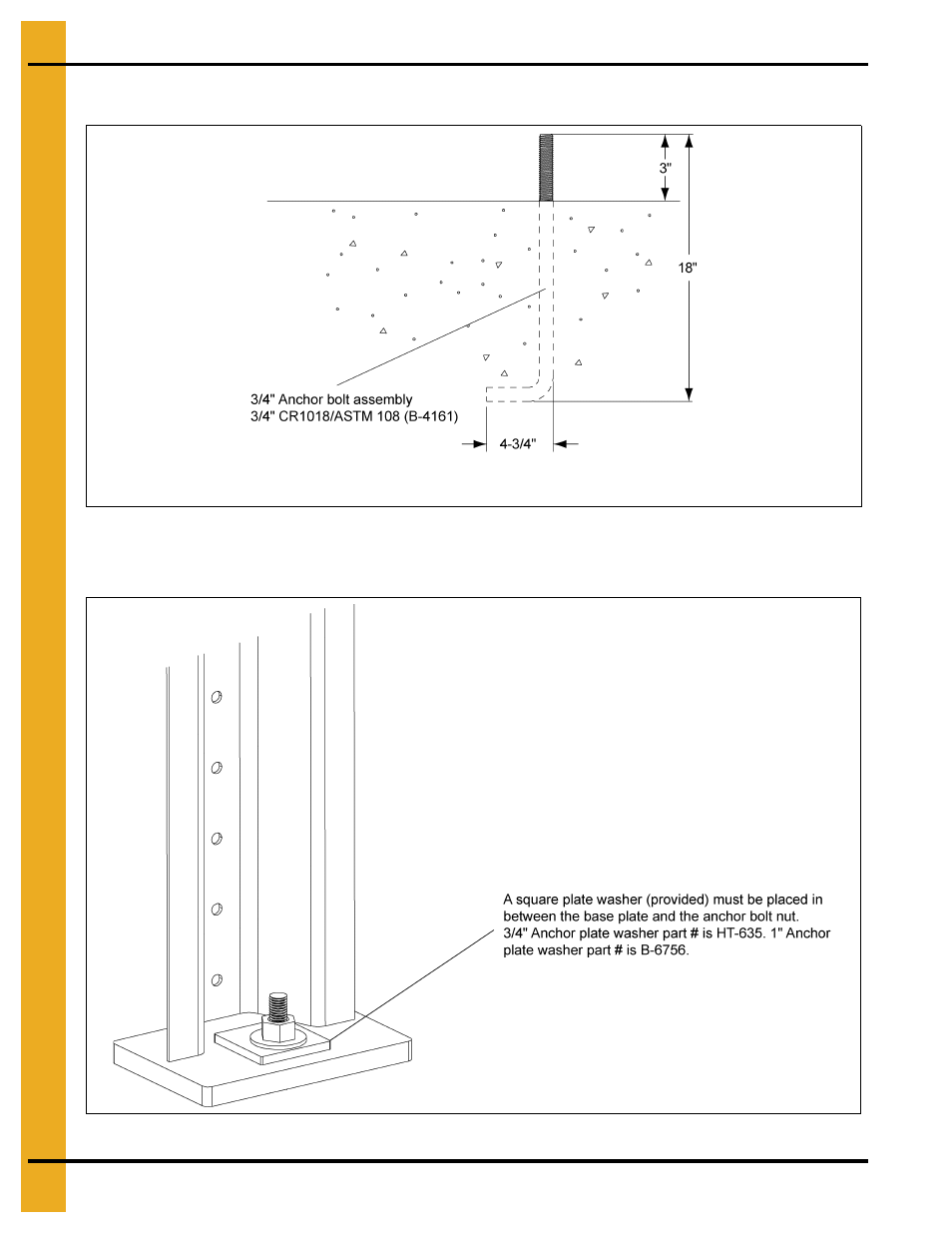 3"

18"

3/4" Anchor bolt assembly
3/4" CR1018/ASTM 108 (B-4161)

4-3/4"

A square plate washer (provided) must be placed in between the base plate and the anchor bolt nut. 3/4" Anchor plate washer part # is HT-635. 1" Anchor plate washer part # is B-6756.